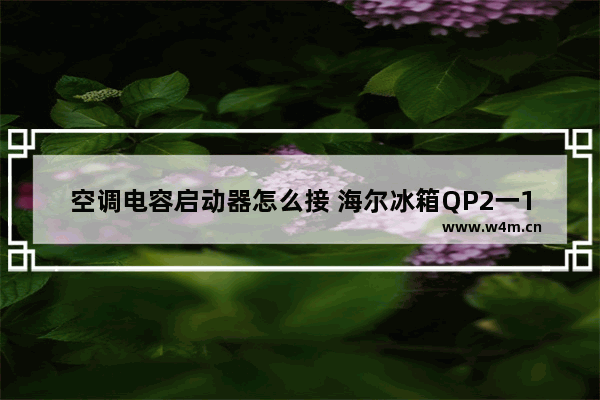 空调电容启动器怎么接 海尔冰箱QP2一1

www.w4m.cn